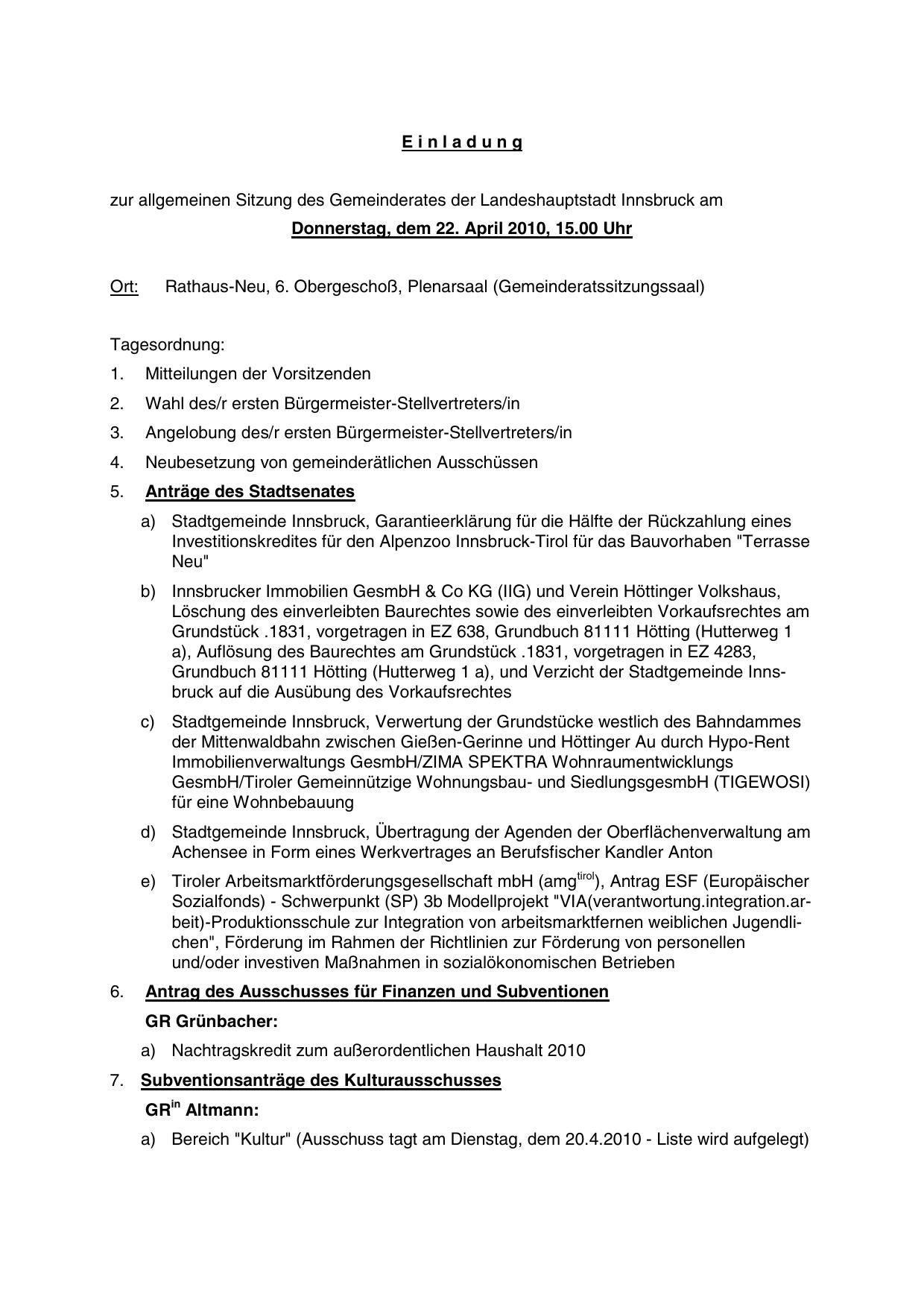 E i n l a d u n g

zur allgemeinen Sitzung des Gemeinderates der Landeshauptstadt Innsbruck am

Donnerstag, dem 22. April 2010, 15.00 Uhr

Ort: Rathaus-Neu, 6. Obergeschoß, Plenarsaal (Gemeinderatssitzungssaal)

Tagesordnung:

1. Mitteilungen der Vorsitzenden

2. Wahl des/r ersten Bürgermeister-Stellvertreters/in

3. Angelobung des/r ersten Bürgermeister-Stellvertreters/in

4. Neubesetzung von gemeinderätlichen Ausschüssen

5. Anträge des Stadtsenates

a) Stadtgemeinde Innsbruck, Garantieerklärung für die Hälfte der Rückzahlung eines Investitionskredites für den Alpenzoo Innsbruck-Tirol für das Bauvorhaben "Terrasse Neu"

b) Innsbrucker Immobilien GesmbH & Co KG (IIG) und Verein Höttinger Volkshaus, Löschung des einverleibten Baurechtes sowie des einverleibten Vorkaufsrechtes am Grundstück .1831, vorgetragen in EZ 638, Grundbuch 81111 Hötting (Hutterweg 1 a), Auflösung des Baurechtes am Grundstück .1831, vorgetragen in EZ 4283, Grundbuch 81111 Hötting (Hutterweg 1 a), und Verzicht der Stadtgemeinde Innsbruck auf die Ausübung des Vorkaufsrechtes

c) Stadtgemeinde Innsbruck, Verwertung der Grundstücke westlich des Bahndammes der Mittenwaldbahn zwischen Gießen-Gerinne und Höttinger Au durch Hypo-Rent Immobilienverwaltungs GesmbH/ZIMA SPEKTRA Wohnraumentwicklungs GesmbH/Tiroler Gemeinnützige Wohnungsbau- und SiedlungsgesmbH (TIGEWOSI) für eine Wohnbebauung

d) Stadtgemeinde Innsbruck, Übertragung der Agenden der Oberflächenverwaltung am Achensee in Form eines Werkvertrages an Berufsfischer Kandler Anton

e) Tiroler Arbeitsmarktförderungsgesellschaft mbH (amg$^{tirol}$), Antrag ESF (Europäischer Sozialfonds) - Schwerpunkt (SP) 3b Modellprojekt "VIA(verantwortung.integration.arbeit)-Produktionsschule zur Integration von arbeitsmarktfernen weiblichen Jugendlichen", Förderung im Rahmen der Richtlinien zur Förderung von personellen und/oder investiven Maßnahmen in sozialökonomischen Betrieben

6. Antrag des Ausschusses für Finanzen und Subventionen

GR Grünbacher:

a) Nachtragskredit zum außerordentlichen Haushalt 2010

7. Subventionsanträge des Kulturausschusses

GR$^{in}$ Altmann:

a) Bereich "Kultur" (Ausschuss tagt am Dienstag, dem 20.4.2010 - Liste wird aufgelegt)